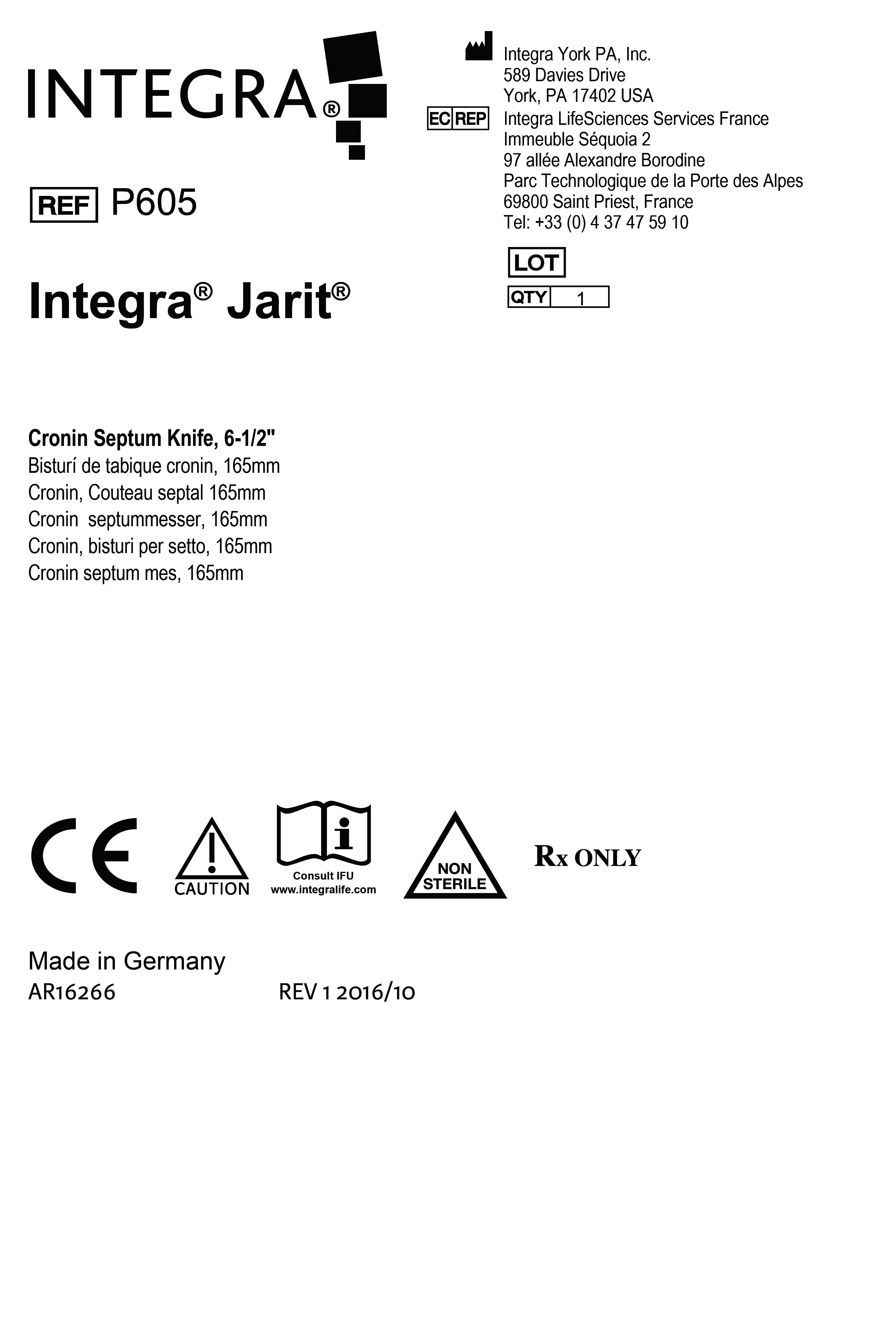 INTEGRA®

REF P605

Integra® Jarit®

Integra York PA, Inc.
589 Davies Drive
York, PA 17402 USA

EC REP Integra LifeSciences Services France
Immeuble Séquoia 2
97 allée Alexandre Borodine
Parc Technologique de la Porte des Alpes
69800 Saint Priest, France
Tel: +33 (0) 4 37 47 59 10

LOT

QTY 1

Cronin Septum Knife, 6-1/2"
Bisturí de tabique cronin, 165mm
Cronin, Couteau septal 165mm
Cronin  septummesser, 165mm
Cronin, bisturi per setto, 165mm
Cronin septum mes, 165mm

CE

CAUTION

Consult IFU
www.integralife.com

NON STERILE

Rx ONLY

Made in Germany
AR16266 REV 1 2016/10